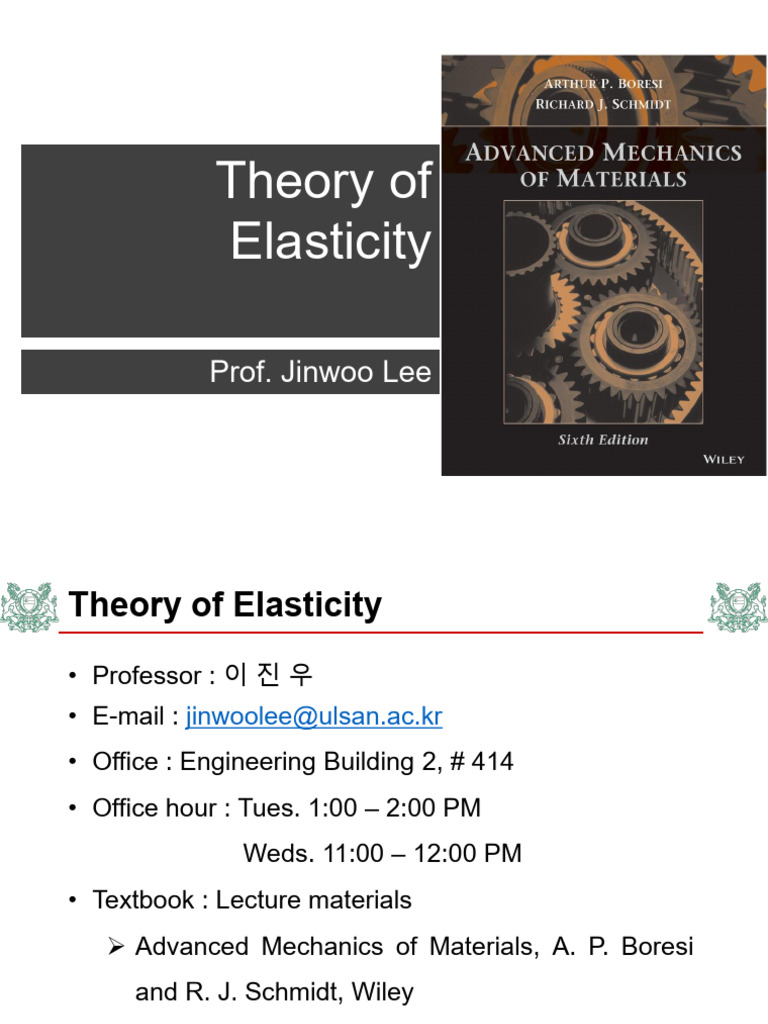 Theory of Elasticity

Prof. Jinwoo Lee

ARTHUR P. BORESI
RICHARD J. SCHMIDT

ADVANCED MECHANICS OF MATERIALS

Sixth Edition

WILEY

Theory of Elasticity

• Professor : 이 진 우
• E-mail : jinwoolee@ulsan.ac.kr
• Office : Engineering Building 2, # 414
• Office hour : Tues. 1:00 – 2:00 PM
Weds. 11:00 – 12:00 PM
• Textbook : Lecture materials
➢ Advanced Mechanics of Materials, A. P. Boresi and R. J. Schmidt, Wiley